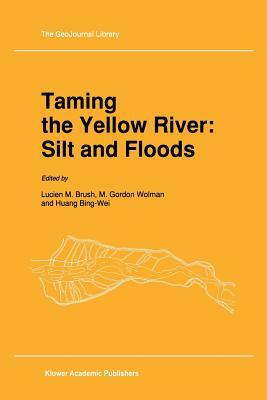 The GeoJournal Library

Taming the Yellow River: Silt and Floods

Edited by

Lucien M. Brush, M. Gordon Wolman and Huang Bing-Wei

Kluwer Academic Publishers